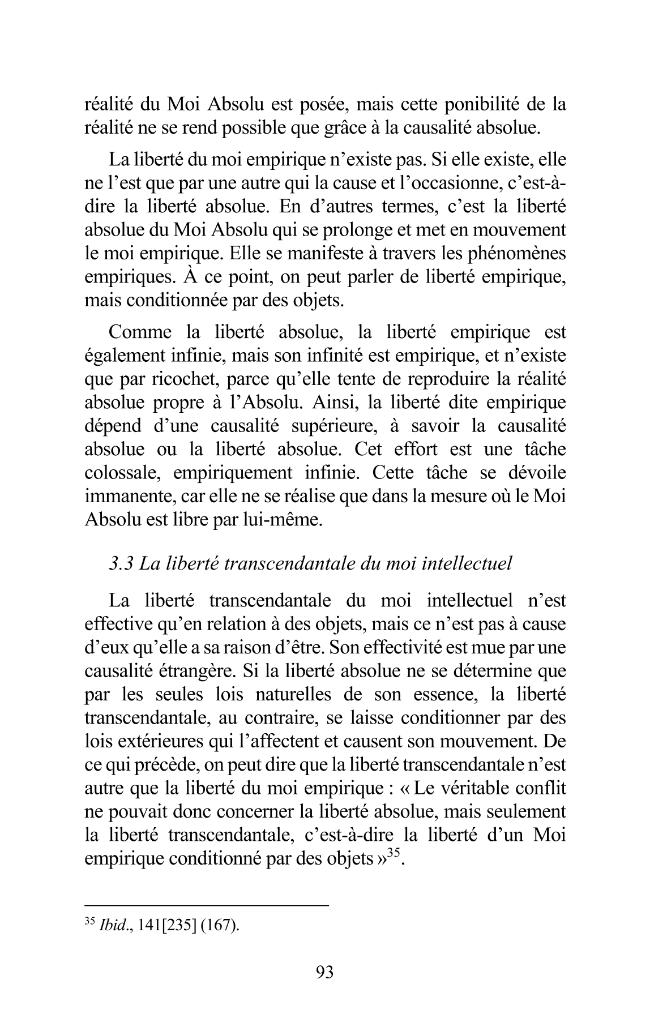 réalité du Moi Absolu est posée, mais cette ponibilité de la réalité ne se rend possible que grâce à la causalité absolue.

La liberté du moi empirique n'existe pas. Si elle existe, elle ne l'est que par une autre qui la cause et l'occasionne, c'est-à-dire la liberté absolue. En d'autres termes, c'est la liberté absolue du Moi Absolu qui se prolonge et met en mouvement le moi empirique. Elle se manifeste à travers les phénomènes empiriques. À ce point, on peut parler de liberté empirique, mais conditionnée par des objets.

Comme la liberté absolue, la liberté empirique est également infinie, mais son infinité est empirique, et n'existe que par ricochet, parce qu'elle tente de reproduire la réalité absolue propre à l'Absolu. Ainsi, la liberté dite empirique dépend d'une causalité supérieure, à savoir la causalité absolue ou la liberté absolue. Cet effort est une tâche colossale, empiriquement infinie. Cette tâche se dévoile immanente, car elle ne se réalise que dans la mesure où le Moi Absolu est libre par lui-même.

3.3 La liberté transcendantale du moi intellectuel

La liberté transcendantale du moi intellectuel n'est effective qu'en relation à des objets, mais ce n'est pas à cause d'eux qu'elle a sa raison d'être. Son effectivité est mue par une causalité étrangère. Si la liberté absolue ne se détermine que par les seules lois naturelles de son essence, la liberté transcendantale, au contraire, se laisse conditionner par des lois extérieures qui l'affectent et causent son mouvement. De ce qui précède, on peut dire que la liberté transcendantale n'est autre que la liberté du moi empirique : « Le véritable conflit ne pouvait donc concerner la liberté absolue, mais seulement la liberté transcendantale, c'est-à-dire la liberté d'un Moi empirique conditionné par des objets »$^{35}$.

$^{35}$ Ibid., 141[235] (167).

93